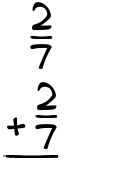 $\frac{2}{7}$

$+\frac{2}{7}$